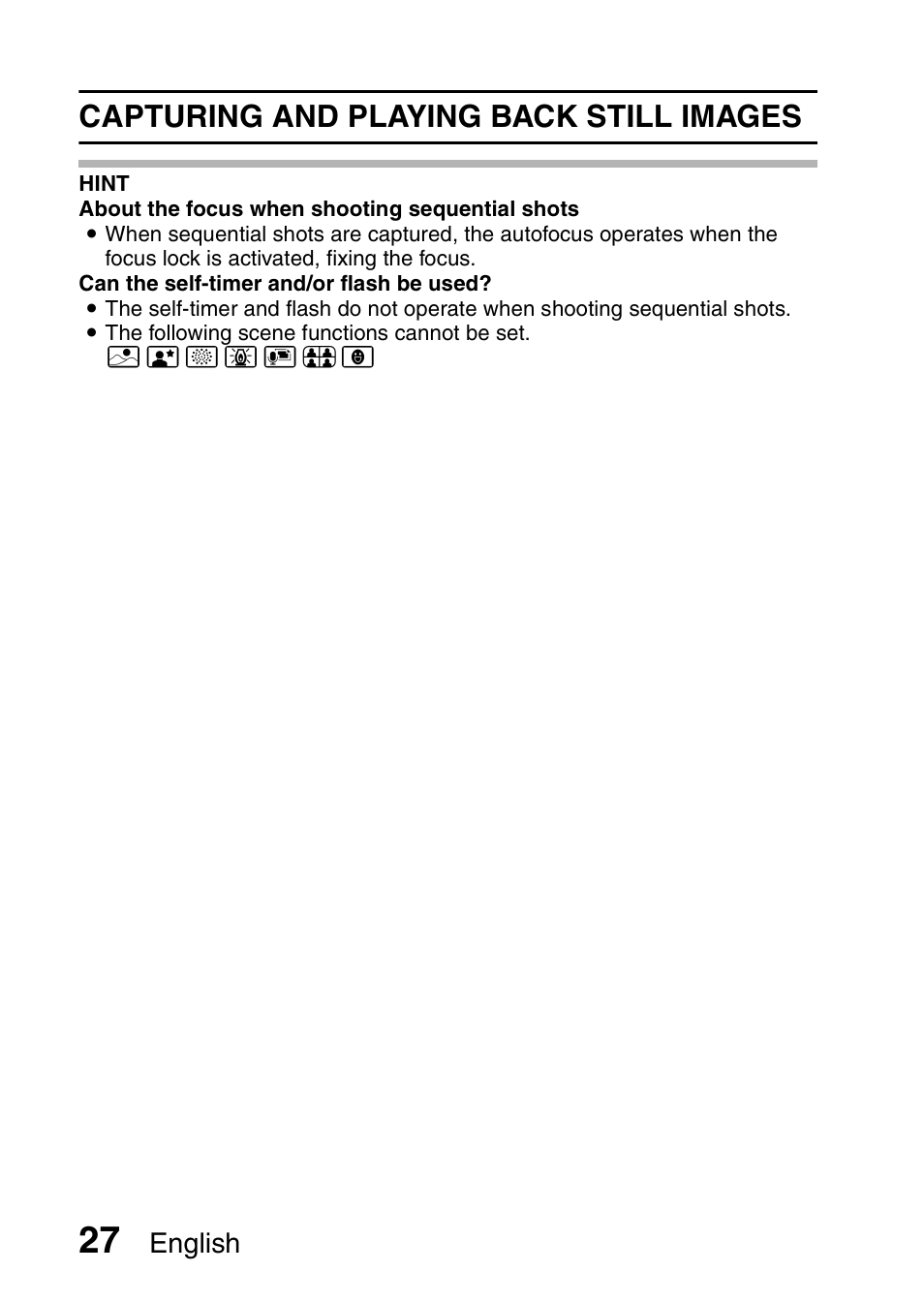 CAPTURING AND PLAYING BACK STILL IMAGES

HINT

About the focus when shooting sequential shots

• When sequential shots are captured, the autofocus operates when the focus lock is activated, fixing the focus.

Can the self-timer and/or flash be used?

• The self-timer and flash do not operate when shooting sequential shots.
• The following scene functions cannot be set.

27 English